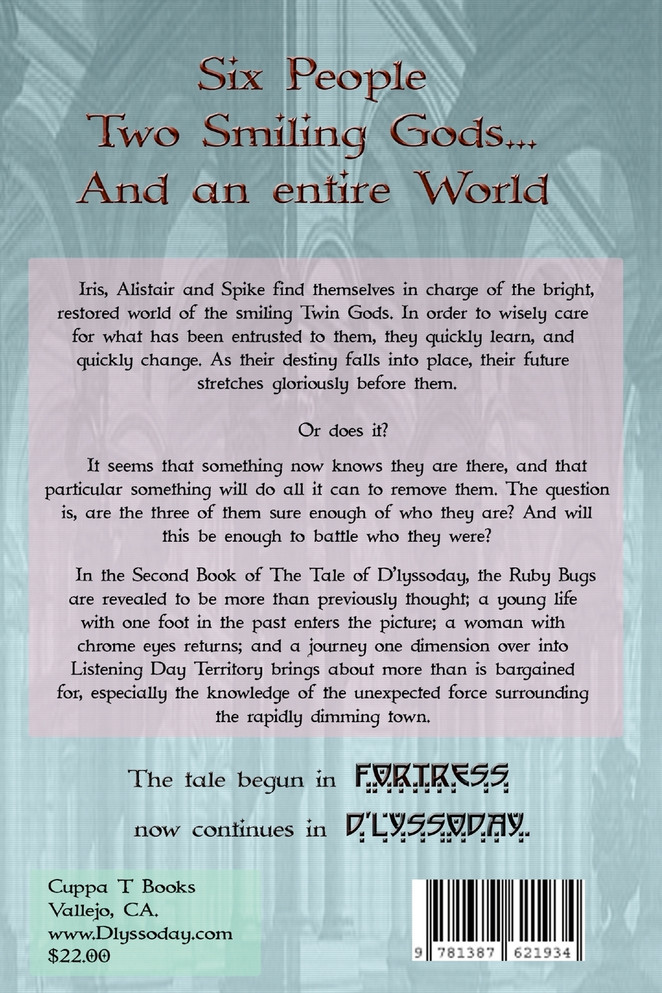 Six People
Two Smiling Gods...
And an entire World

Iris, Alistair and Spike find themselves in charge of the bright, restored world of the smiling Twin Gods. In order to wisely care for what has been entrusted to them, they quickly learn, and quickly change. As their destiny falls into place, their future stretches gloriously before them.

Or does it?

It seems that something now knows they are there, and that particular something will do all it can to remove them. The question is, are the three of them sure enough of who they are? And will this be enough to battle who they were?

In the Second Book of The Tale of D'lyssoday, the Ruby Bugs are revealed to be more than previously thought; a young life with one foot in the past enters the picture; a woman with chrome eyes returns; and a journey one dimension over into Listening Day Territory brings about more than is bargained for, especially the knowledge of the unexpected force surrounding the rapidly dimming town.

The tale begun in FORTRESS
now continues in D'LYSSODAY.

Cuppa T Books
Vallejo, CA.
www.Dlyssoday.com
$22.00

9 781387 621934